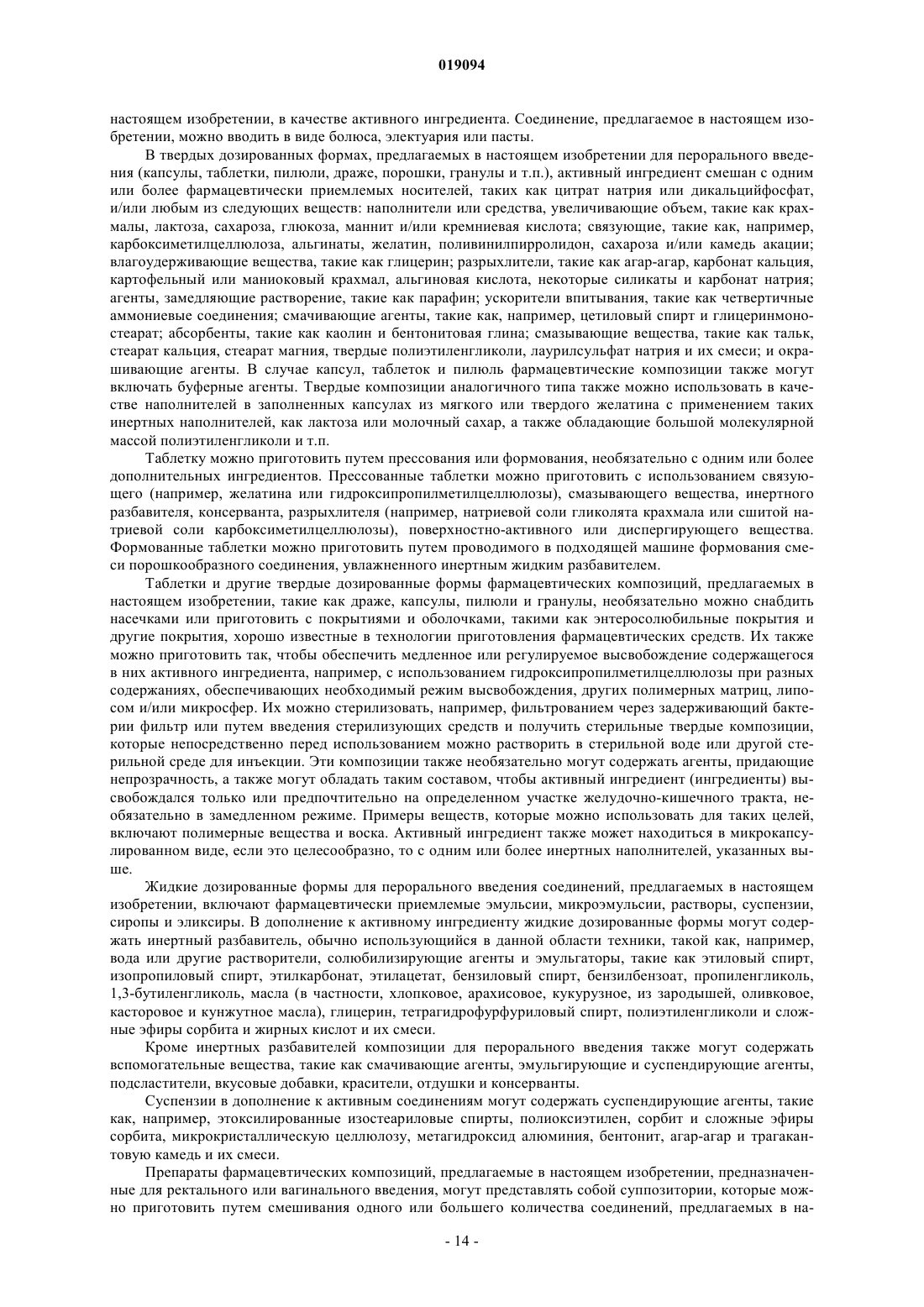 019094

настоящем изобретении, в качестве активного ингредиента. Соединение, предлагаемое в настоящем изобретении, можно вводить в виде болюса, электуария или пасты.

В твердых дозированных формах, предлагаемых в настоящем изобретении для перорального введения (капсулы, таблетки, пилюли, драже, порошки, гранулы и т.п.), активный ингредиент смешан с одним или более фармацевтически приемлемых носителей, таких как цитрат натрия или дикальцийфосфат, и/или любым из следующих веществ: наполнители или средства, увеличивающие объем, такие как крахмалы, лактоза, сахароза, глюкоза, маннит и/или кремниевая кислота; связующие, такие как, например, карбоксиметилцеллюлоза, альгинаты, желатин, поливинилпирролидон, сахароза и/или камедь акации; влагоудерживающие вещества, такие как глицерин; разрыхлители, такие как агар-агар, карбонат кальция, картофельный или маниоковый крахмал, альгиновая кислота, некоторые силикаты и карбонат натрия; агенты, замедляющие растворение, такие как парафин; ускорители впитывания, такие как четвертичные аммониевые соединения; смачивающие агенты, такие как, например, цетиловый спирт и глицеринмоностеарат; абсорбенты, такие как каолин и бентонитовая глина; смазывающие вещества, такие как тальк, стеарат кальция, стеарат магния, твердые полиэтиленгликоли, лаурилсульфат натрия и их смеси; и окрашивающие агенты. В случае капсул, таблеток и пилюль фармацевтические композиции также могут включать буферные агенты. Твердые композиции аналогичного типа также можно использовать в качестве наполнителей в заполненных капсулах из мягкого или твердого желатина с применением таких инертных наполнителей, как лактоза или молочный сахар, а также обладающие большой молекулярной массой полиэтиленгликоли и т.п.

Таблетку можно приготовить путем прессования или формования, необязательно с одним или более дополнительных ингредиентов. Прессованные таблетки можно приготовить с использованием связующего (например, желатина или гидроксипропилметилцеллюлозы), смазывающего вещества, инертного разбавителя, консерванта, разрыхлителя (например, натриевой соли гликолята крахмала или сшитой натриевой соли карбоксиметилцеллюлозы), поверхностно-активного или диспергирующего вещества. Формованные таблетки можно приготовить путем проводимого в подходящей машине формования смеси порошкообразного соединения, увлажненного инертным жидким разбавителем.

Таблетки и другие твердые дозированные формы фармацевтических композиций, предлагаемых в настоящем изобретении, такие как драже, капсулы, пилюли и гранулы, необязательно можно снабдить насечками или приготовить с покрытиями и оболочками, такими как энтеросолюбильные покрытия и другие покрытия, хорошо известные в технологии приготовления фармацевтических средств. Их также можно приготовить так, чтобы обеспечить медленное или регулируемое высвобождение содержащегося в них активного ингредиента, например, с использованием гидроксипропилметилцеллюлозы при разных содержаниях, обеспечивающих необходимый режим высвобождения, других полимерных матриц, липосом и/или микросфер. Их можно стерилизовать, например, фильтрованием через задерживающий бактерии фильтр или путем введения стерилизующих средств и получить стерильные твердые композиции, которые непосредственно перед использованием можно растворить в стерильной воде или другой стерильной среде для инъекции. Эти композиции также необязательно могут содержать агенты, придающие непрозрачность, а также могут обладать таким составом, чтобы активный ингредиент (ингредиенты) высвобождался только или предпочтительно на определенном участке желудочно-кишечного тракта, необязательно в замедленном режиме. Примеры веществ, которые можно использовать для таких целей, включают полимерные вещества и воска. Активный ингредиент также может находиться в микрокапсулированном виде, если это целесообразно, то с одним или более инертных наполнителей, указанных выше.

Жидкие дозированные формы для перорального введения соединений, предлагаемых в настоящем изобретении, включают фармацевтически приемлемые эмульсии, микроэмульсии, растворы, суспензии, сиропы и эликсиры. В дополнение к активному ингредиенту жидкие дозированные формы могут содержать инертный разбавитель, обычно использующийся в данной области техники, такой как, например, вода или другие растворители, солюбилизирующие агенты и эмульгаторы, такие как этиловый спирт, изопропиловый спирт, этилкарбонат, этилацетат, бензиловый спирт, бензилбензоат, пропиленгликоль, 1,3-бутиленгликоль, масла (в частности, хлопковое, арахисовое, кукурузное, из зародышей, оливковое, касторовое и кунжутное масла), глицерин, тетрагидрофурфуриловый спирт, полиэтиленгликоли и сложные эфиры сорбита и жирных кислот и их смеси.

Кроме инертных разбавителей композиции для перорального введения также могут содержать вспомогательные вещества, такие как смачивающие агенты, эмульгирующие и суспендирующие агенты, подсластители, вкусовые добавки, красители, отдушки и консерванты.

Суспензии в дополнение к активным соединениям могут содержать суспендирующие агенты, такие как, например, этоксилированные изостеариловые спирты, полиоксиэтилен, сорбит и сложные эфиры сорбита, микрокристаллическую целлюлозу, метагидроксид алюминия, бентонит, агар-агар и трагакантовую камедь и их смеси.

Препараты фармацевтических композиций, предлагаемые в настоящем изобретении, предназначенные для ректального или вагинального введения, могут представлять собой суппозитории, которые можно приготовить путем смешивания одного или большего количества соединений, предлагаемых в на-

- 14 -